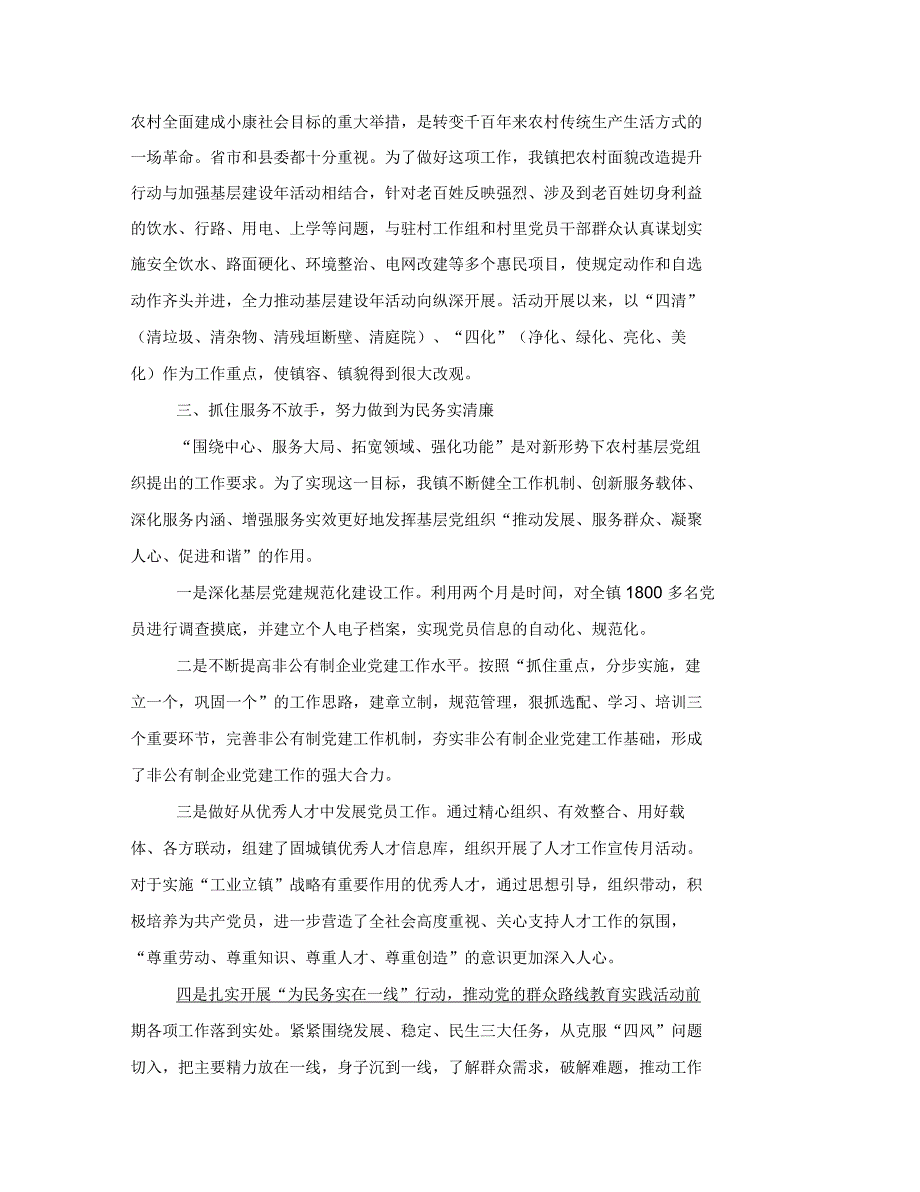 农村全面建成小康社会目标的重大举措，是转变千百年来农村传统生产生活方式的一场革命。省市和县委都十分重视。为了做好这项工作，我镇把农村面貌改造提升行动与加强基层建设年活动相结合，针对老百姓反映强烈、涉及到老百姓切身利益的饮水、行路、用电、上学等问题，与驻村工作组和村里党员干部群众认真谋划实施安全饮水、路面硬化、环境整治、电网改建等多个惠民项目，使规定动作和自选动作齐头并进，全力推动基层建设年活动向纵深开展。活动开展以来，以“四清”（清垃圾、清杂物、清残垣断壁、清庭院）、“四化”（净化、绿化、亮化、美化）作为工作重点，使镇容、镇貌得到很大改观。

三、抓住服务不放手，努力做到为民务实清廉

“围绕中心、服务大局、拓宽领域、强化功能”是对新形势下农村基层党组织提出的工作要求。为了实现这一目标，我镇不断健全工作机制、创新服务载体、深化服务内涵、增强服务实效更好地发挥基层党组织“推动发展、服务群众、凝聚人心、促进和谐”的作用。

一是深化基层党建规范化建设工作。利用两个月是时间，对全镇1800多名党员进行调查摸底，并建立个人电子档案，实现党员信息的自动化、规范化。

二是不断提高非公有制企业党建工作水平。按照“抓住重点，分步实施，建立一个，巩固一个”的工作思路，建章立制，规范管理，狠抓选配、学习、培训三个重要环节，完善非公有制党建工作机制，夯实非公有制企业党建工作基础，形成了非公有制企业党建工作的强大合力。

三是做好从优秀人才中发展党员工作。通过精心组织、有效整合、用好载体、各方联动，组建了固城镇优秀人才信息库，组织开展了人才工作宣传月活动。对于实施“工业立镇”战略有重要作用的优秀人才，通过思想引导，组织带动，积极培养为共产党员，进一步营造了全社会高度重视、关心支持人才工作的氛围，“尊重劳动、尊重知识、尊重人才、尊重创造”的意识更加深入人心。

四是扎实开展“为民务实在一线”行动，推动党的群众路线教育实践活动前期各项工作落到实处。紧紧围绕发展、稳定、民生三大任务，从克服“四风”问题切入，把主要精力放在一线，身子沉到一线，了解群众需求，破解难题，推动工作